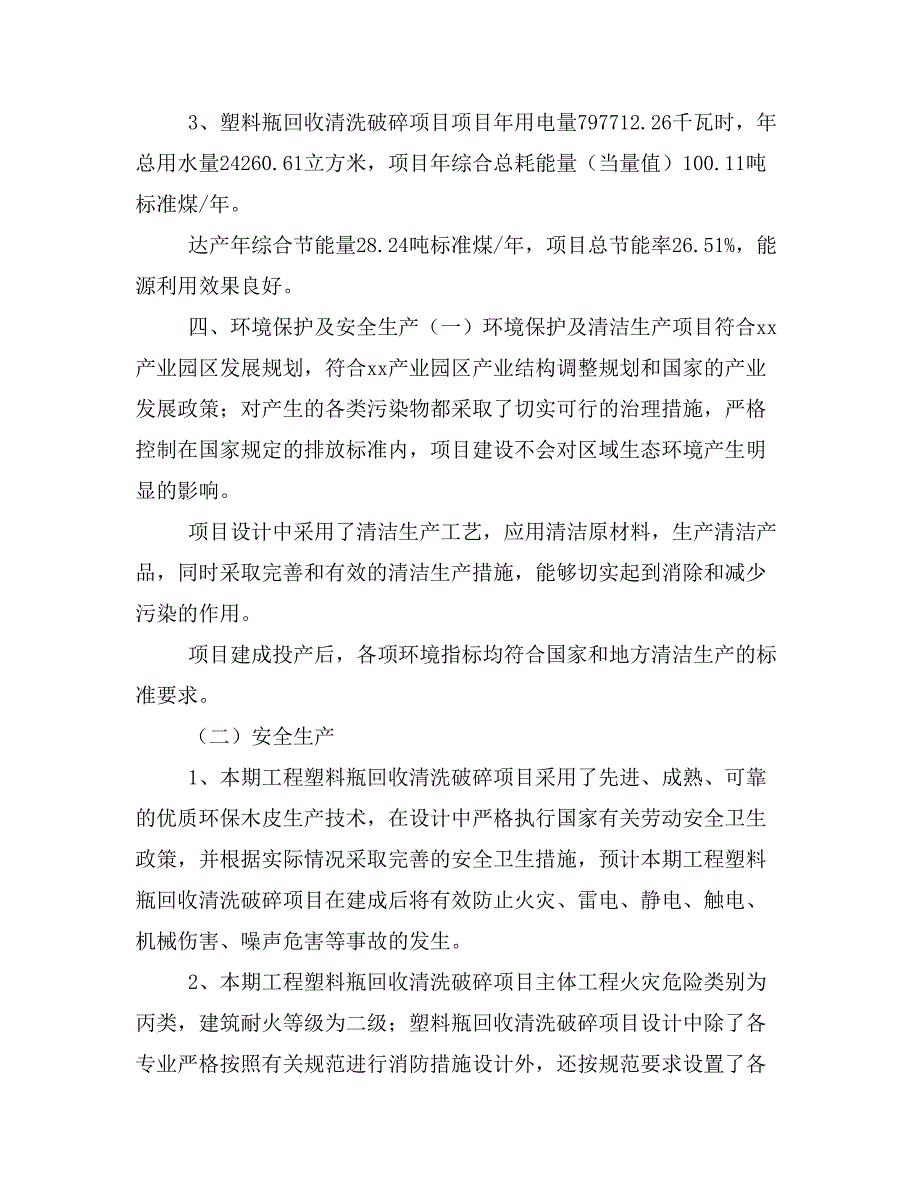 3、塑料瓶回收清洗破碎项目项目年用电量797712.26千瓦时，年总用水量24260.61立方米，项目年综合总耗能量（当量值）100.11吨标准煤/年。

达产年综合节能量28.24吨标准煤/年，项目总节能率26.51%，能源利用效果良好。

四、环境保护及安全生产（一）环境保护及清洁生产项目符合xx产业园区发展规划，符合xx产业园区产业结构调整规划和国家的产业发展政策；对产生的各类污染物都采取了切实可行的治理措施，严格控制在国家规定的排放标准内，项目建设不会对区域生态环境产生明显的影响。

项目设计中采用了清洁生产工艺，应用清洁原材料，生产清洁产品，同时采取完善和有效的清洁生产措施，能够切实起到消除和减少污染的作用。

项目建成投产后，各项环境指标均符合国家和地方清洁生产的标准要求。

（二）安全生产

1、本期工程塑料瓶回收清洗破碎项目采用了先进、成熟、可靠的优质环保木皮生产技术，在设计中严格执行国家有关劳动安全卫生政策，并根据实际情况采取完善的安全卫生措施，预计本期工程塑料瓶回收清洗破碎项目在建成后将有效防止火灾、雷电、静电、触电、机械伤害、噪声危害等事故的发生。

2、本期工程塑料瓶回收清洗破碎项目主体工程火灾危险类别为丙类，建筑耐火等级为二级；塑料瓶回收清洗破碎项目设计中除了各专业严格按照有关规范进行消防措施设计外，还按规范要求设置了各